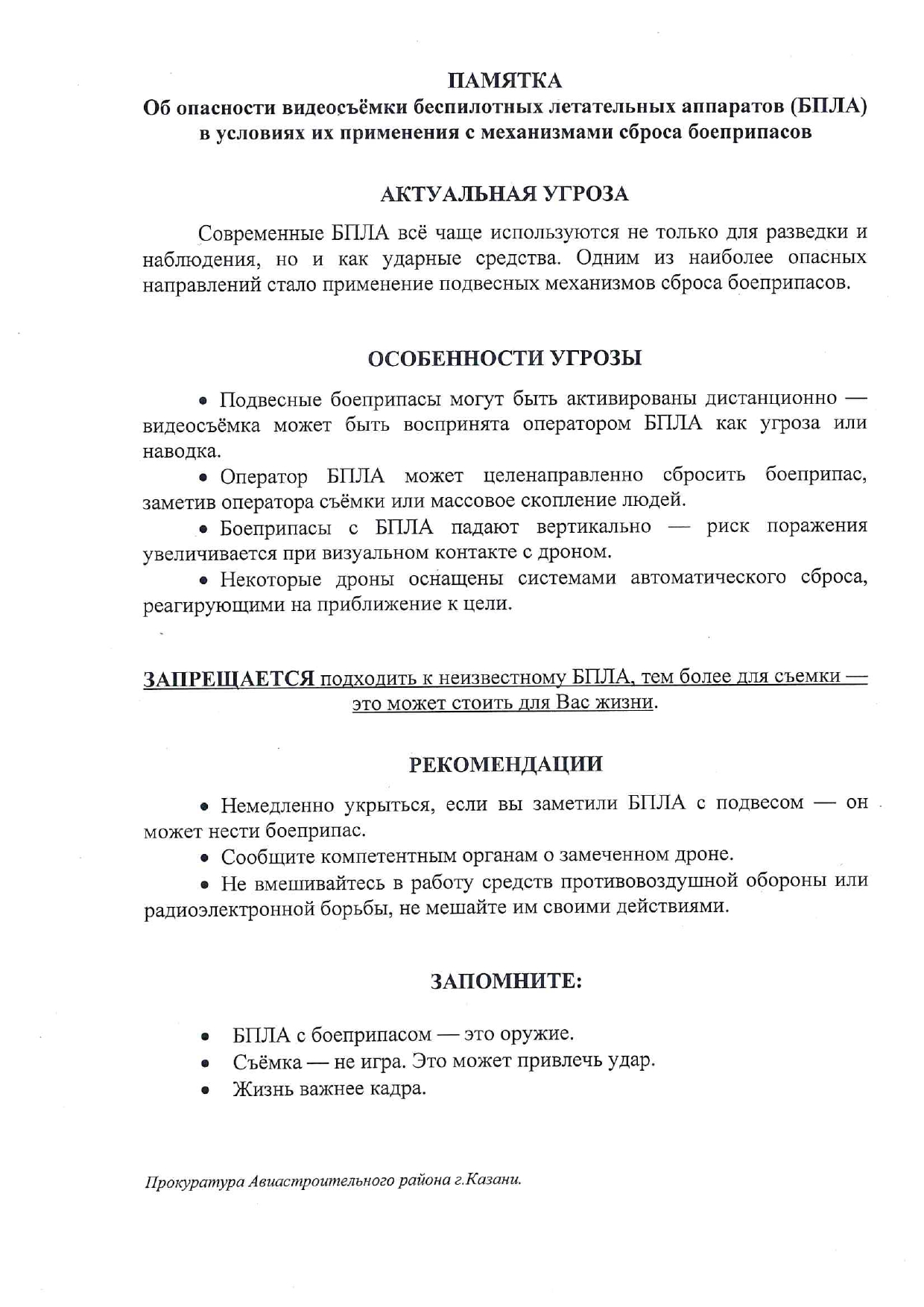 ПАМЯТКА
Об опасности видеосъёмки беспилотных летательных аппаратов (БПЛА) в условиях их применения с механизмами сброса боеприпасов

АКТУАЛЬНАЯ УГРОЗА

Современные БПЛА всё чаще используются не только для разведки и наблюдения, но и как ударные средства. Одним из наиболее опасных направлений стало применение подвесных механизмов сброса боеприпасов.

ОСОБЕННОСТИ УГРОЗЫ

• Подвесные боеприпасы могут быть активированы дистанционно — видеосъёмка может быть воспринята оператором БПЛА как угроза или наводка.

• Оператор БПЛА может целенаправленно сбросить боеприпас, заметив оператора съёмки или массовое скопление людей.

• Боеприпасы с БПЛА падают вертикально — риск поражения увеличивается при визуальном контакте с дроном.

• Некоторые дроны оснащены системами автоматического сброса, реагирующими на приближение к цели.

ЗАПРЕЩАЕТСЯ подходить к неизвестному БПЛА, тем более для съемки — это может стоить для Вас жизни.

РЕКОМЕНДАЦИИ

• Немедленно укрыться, если вы заметили БПЛА с подвесом — он может нести боеприпас.

• Сообщите компетентным органам о замеченном дроне.

• Не вмешивайтесь в работу средств противовоздушной обороны или радиоэлектронной борьбы, не мешайте им своими действиями.

ЗАПОМНИТЕ:

• БПЛА с боеприпасом — это оружие.
• Съёмка — не игра. Это может привлечь удар.
• Жизнь важнее кадра.

Прокуратура Авиастроительного района г.Казани.